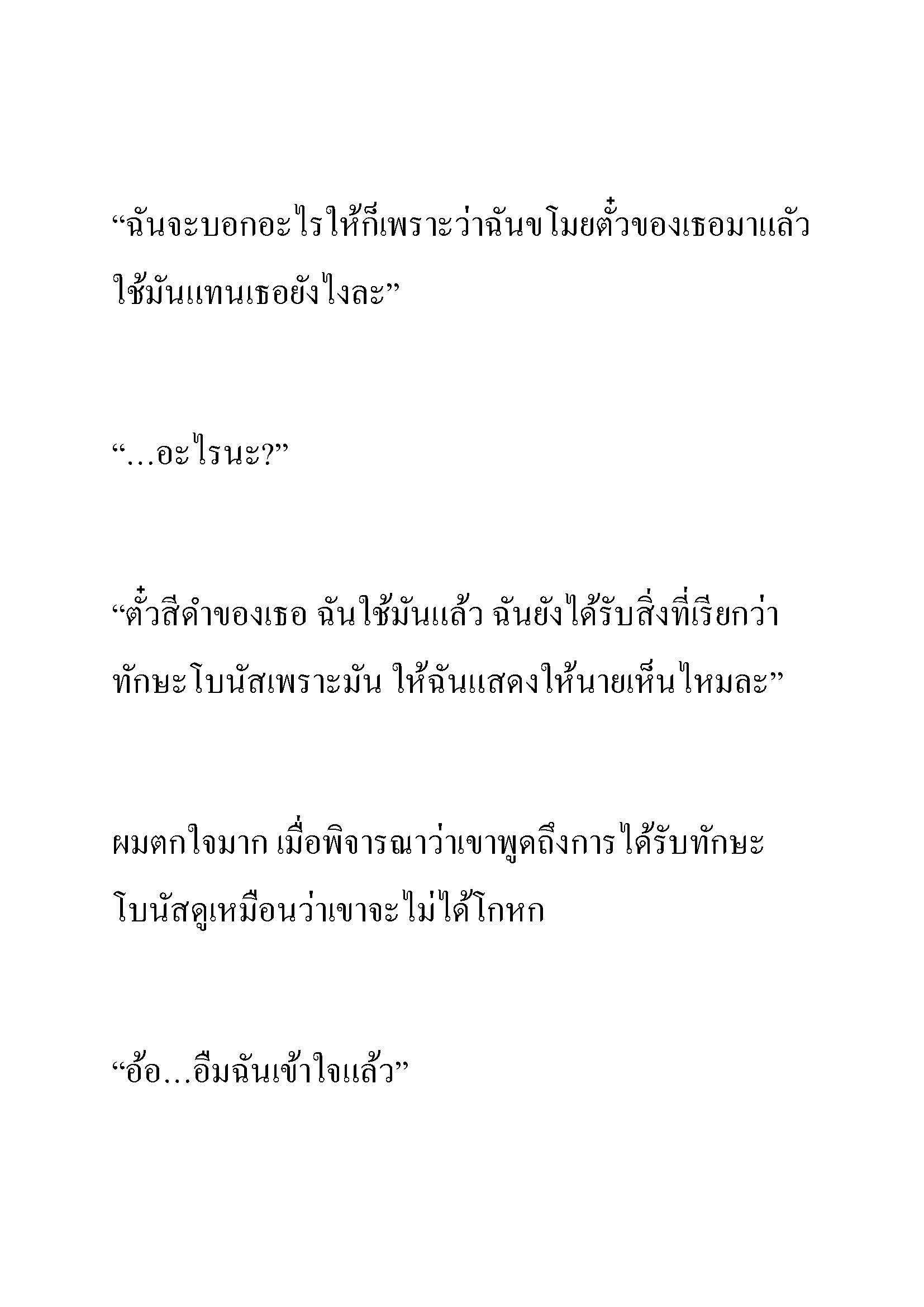 “ฉันจะบอกอะไรให้ก็เพราะว่าฉันขโมยตั๋วของเธอมาแล้วใช้มันแทนเธอยังไงละ”

“…อะไรนะ?”

“ตั๋วสีดำของเธอ ฉันใช้มันแล้ว ฉันยังได้รับสิ่งที่เรียกว่าทักษะโบนัสเพราะมัน ให้ฉันแสดงให้นายเห็นไหมละ”

ผมตกใจมาก เมื่อพิจารณาว่าเขาพูดถึงการได้รับทักษะโบนัสดูเหมือนว่าเขาจะไม่ได้โกหก

“อ้อ…อืมฉันเข้าใจแล้ว”